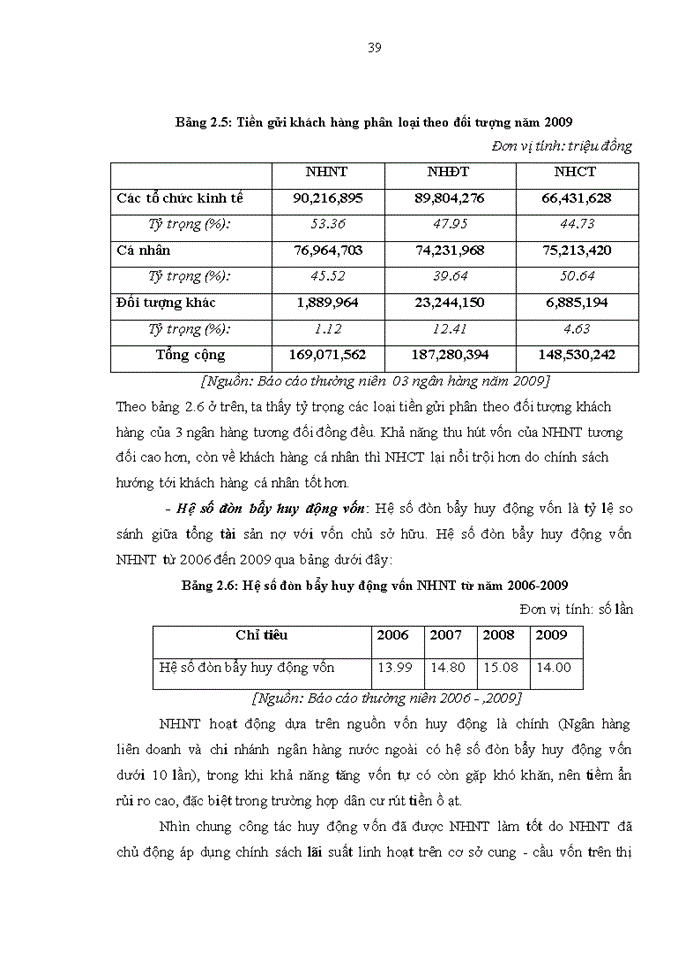 39

Bảng 2.5: Tiền gửi khách hàng phân loại theo đối tượng năm 2009

Đơn vị tính: triệu đồng

| | NHNT | NHĐT | NHCT |
|---|---|---|---|
| Các tổ chức kinh tế | 90,216,895 | 89,804,276 | 66,431,628 |
| Tỷ trọng (%): | 53.36 | 47.95 | 44.73 |
| Cá nhân | 76,964,703 | 74,231,968 | 75,213,420 |
| Tỷ trọng (%): | 45.52 | 39.64 | 50.64 |
| Đối tượng khác | 1,889,964 | 23,244,150 | 6,885,194 |
| Tỷ trọng (%): | 1.12 | 12.41 | 4.63 |
| Tổng cộng | 169,071,562 | 187,280,394 | 148,530,242 |

[Nguồn: Báo cáo thường niên 03 ngân hàng năm 2009]

Theo bảng 2.6 ở trên, ta thấy tỷ trọng các loại tiền gửi phân theo đối tượng khách hàng của 3 ngân hàng tương đối đồng đều. Khả năng thu hút vốn của NHNT tương đối cao hơn, còn về khách hàng cá nhân thì NHCT lại nổi trội hơn do chính sách hướng tới khách hàng cá nhân tốt hơn.

- Hệ số đòn bẩy huy động vốn: Hệ số đòn bẩy huy động vốn là tỷ lệ so sánh giữa tổng tài sản nợ với vốn chủ sở hữu. Hệ số đòn bẩy huy động vốn NHNT từ 2006 đến 2009 qua bảng dưới đây:

Bảng 2.6: Hệ số đòn bẩy huy động vốn NHNT từ năm 2006-2009

Đơn vị tính: số lần

| Chỉ tiêu | 2006 | 2007 | 2008 | 2009 |
|---|---|---|---|---|
| Hệ số đòn bẩy huy động vốn | 13.99 | 14.80 | 15.08 | 14.00 |

[Nguồn: Báo cáo thường niên 2006 - ,2009]

NHNT hoạt động dựa trên nguồn vốn huy động là chính (Ngân hàng liên doanh và chi nhánh ngân hàng nước ngoài có hệ số đòn bẩy huy động vốn dưới 10 lần), trong khi khả năng tăng vốn tự có còn gặp khó khăn, nên tiềm ẩn rủi ro cao, đặc biệt trong trường hợp dân cư rút tiền ồ ạt.

Nhìn chung công tác huy động vốn đã được NHNT làm tốt do NHNT đã chủ động áp dụng chính sách lãi suất linh hoạt trên cơ sở cung - cầu vốn trên thị